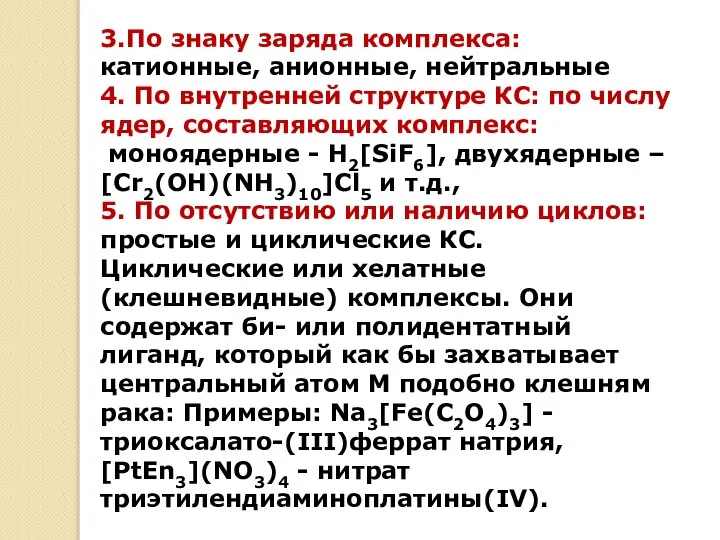 3.По знаку заряда комплекса: катионные, анионные, нейтральные
4. По внутренней структуре КС: по числу ядер, составляющих комплекс:
моноядерные - $H_2[SiF_6]$, двухядерные – $[Cr_2(OH)(NH_3)_{10}]Cl_5$ и т.д.,
5. По отсутствию или наличию циклов: простые и циклические КС. Циклические или хелатные (клешневидные) комплексы. Они содержат би- или полидентатный лиганд, который как бы захватывает центральный атом М подобно клешням рака: Примеры: $Na_3[Fe(C_2O_4)_3]$ - триоксалато-(III)феррат натрия, $[PtEn_3](NO_3)_4$ - нитрат триэтилендиаминоплатины(IV).